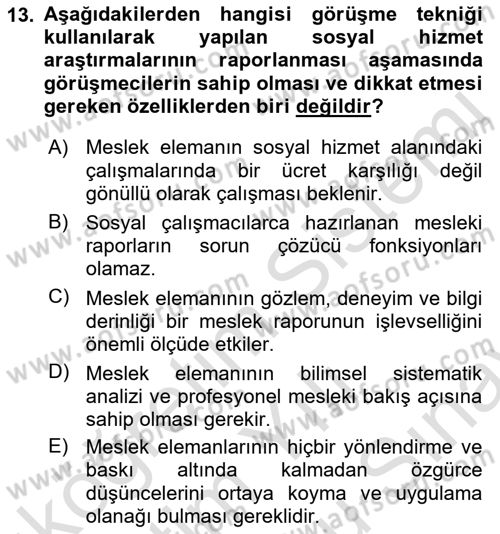 13. Aşağıdakilerden hangisi görüşme tekniği kullanılarak yapılan sosyal hizmet araştırmalarının raporlanması aşamasında görüşmecilerin sahip olması ve dikkat etmesi gereken özelliklerden biri değildir?

A) Meslek elemanın sosyal hizmet alanındaki çalışmalarında bir ücret karşılığı değil gönüllü olarak çalışması beklenir.

B) Sosyal çalışmacılarca hazırlanan mesleki raporların sorun çözücü fonksiyonları olamaz.

C) Meslek elemanının gözlem, deneyim ve bilgi derinliği bir meslek raporunun işlevselliğini önemli ölçüde etkiler.

D) Meslek elemanının bilimsel sistematik analizi ve profesyonel mesleki bakış açısına sahip olması gerekir.

E) Meslek elemanlarının hiçbir yönlendirme ve baskı altında kalmadan özgürce düşüncelerini ortaya koyma ve uygulama olanağı bulması gereklidir.

www.aofsoru.com